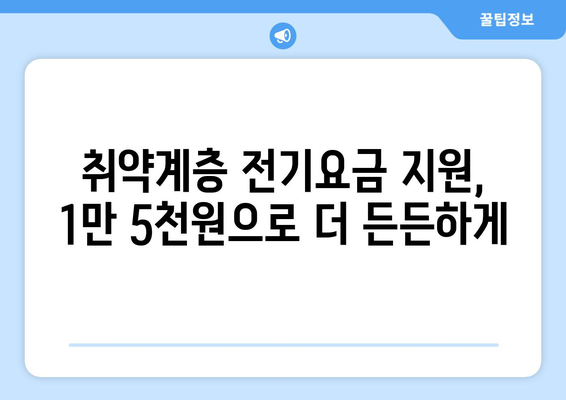 꿀팁정보

취약계층 전기요금 지원,
1만 5천원으로 더 든든하게